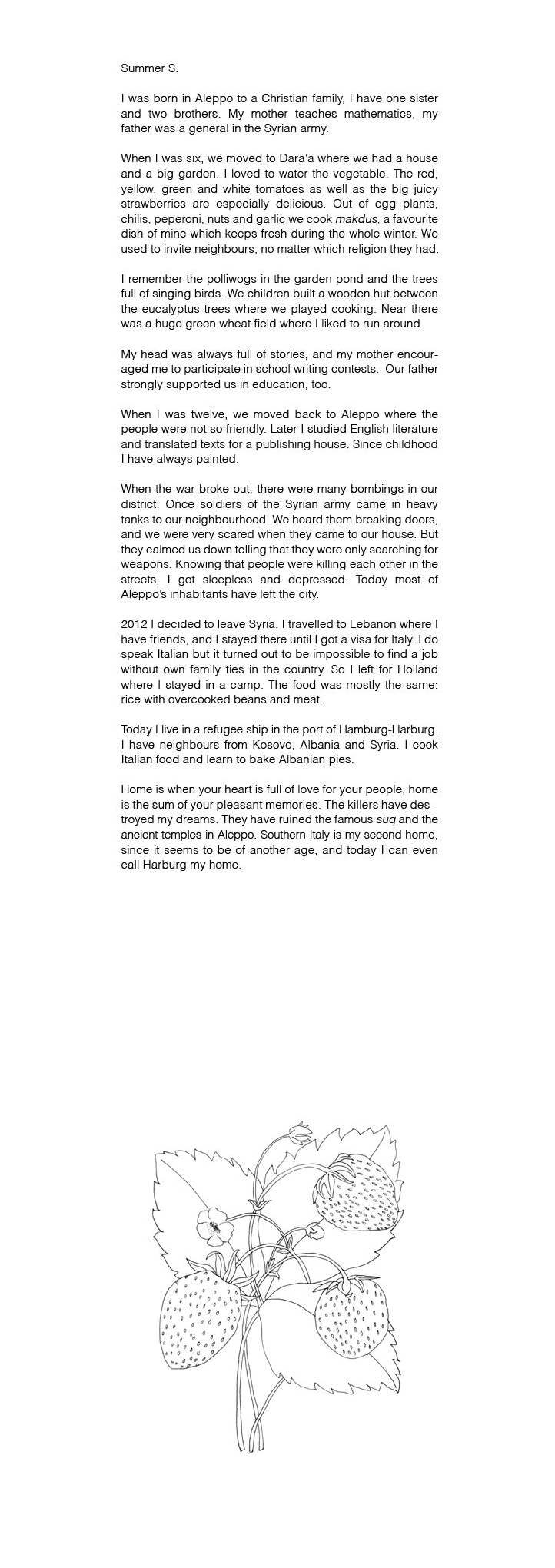 Summer S.

I was born in Aleppo to a Christian family, I have one sister and two brothers. My mother teaches mathematics, my father was a general in the Syrian army.

When I was six, we moved to Dara'a where we had a house and a big garden. I loved to water the vegetable. The red, yellow, green and white tomatoes as well as the big juicy strawberries are especially delicious. Out of egg plants, chilis, peperoni, nuts and garlic we cook makdus, a favourite dish of mine which keeps fresh during the whole winter. We used to invite neighbours, no matter which religion they had.

I remember the polliwogs in the garden pond and the trees full of singing birds. We children built a wooden hut between the eucalyptus trees where we played cooking. Near there was a huge green wheat field where I liked to run around.

My head was always full of stories, and my mother encouraged me to participate in school writing contests. Our father strongly supported us in education, too.

When I was twelve, we moved back to Aleppo where the people were not so friendly. Later I studied English literature and translated texts for a publishing house. Since childhood I have always painted.

When the war broke out, there were many bombings in our district. Once soldiers of the Syrian army came in heavy tanks to our neighbourhood. We heard them breaking doors, and we were very scared when they came to our house. But they calmed us down telling that they were only searching for weapons. Knowing that people were killing each other in the streets, I got sleepless and depressed. Today most of Aleppo's inhabitants have left the city.

2012 I decided to leave Syria. I travelled to Lebanon where I have friends, and I stayed there until I got a visa for Italy. I do speak Italian but it turned out to be impossible to find a job without own family ties in the country. So I left for Holland where I stayed in a camp. The food was mostly the same: rice with overcooked beans and meat.

Today I live in a refugee ship in the port of Hamburg-Harburg. I have neighbours from Kosovo, Albania and Syria. I cook Italian food and learn to bake Albanian pies.

Home is when your heart is full of love for your people, home is the sum of your pleasant memories. The killers have destroyed my dreams. They have ruined the famous suq and the ancient temples in Aleppo. Southern Italy is my second home, since it seems to be of another age, and today I can even call Harburg my home.